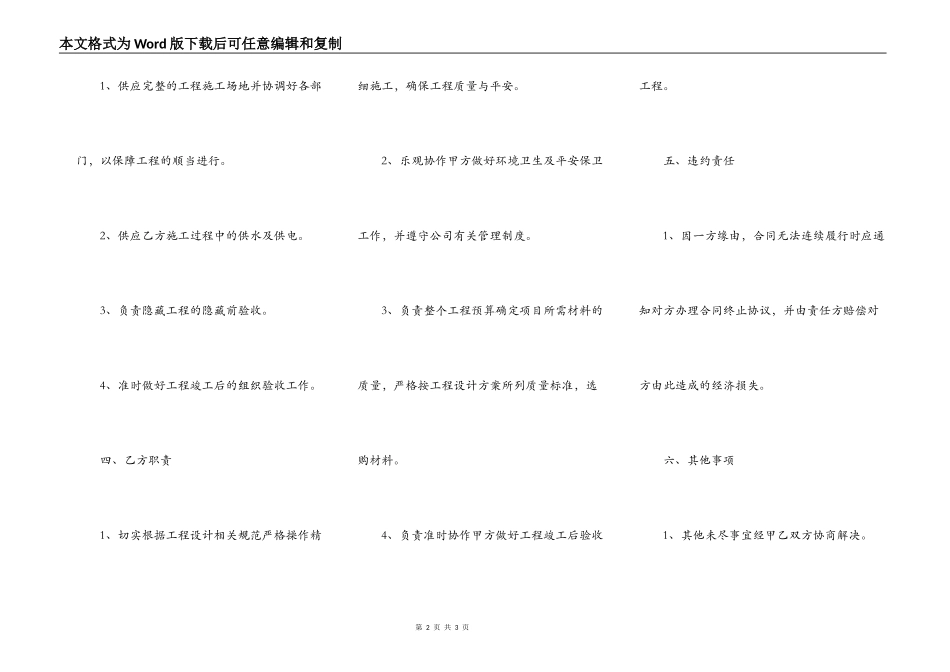 本文格式为Word版下载后可任意编辑和复制

1、供应完整的工程施工场地并协调好各部门，以保障工程的顺当进行。

2、供应乙方施工过程中的供水及供电。

3、负责隐藏工程的隐藏前验收。

4、准时做好工程竣工后的组织验收工作。

四、乙方职责

1、切实根据工程设计相关规范严格操作精细施工，确保工程质量与平安。

2、乐观协作甲方做好环境卫生及平安保卫工作，并遵守公司有关管理制度。

3、负责整个工程预算确定项目所需材料的质量，严格按工程设计方案所列质量标准，选购材料。

4、负责准时协作甲方做好工程竣工后验收工程。

五、违约责任

1、因一方缘由，合同无法连续履行时应通知对方办理合同终止协议，并由责任方赔偿对方由此造成的经济损失。

六、其他事项

1、其他未尽事宜经甲乙双方协商解决。

第 2 页 共 3 页